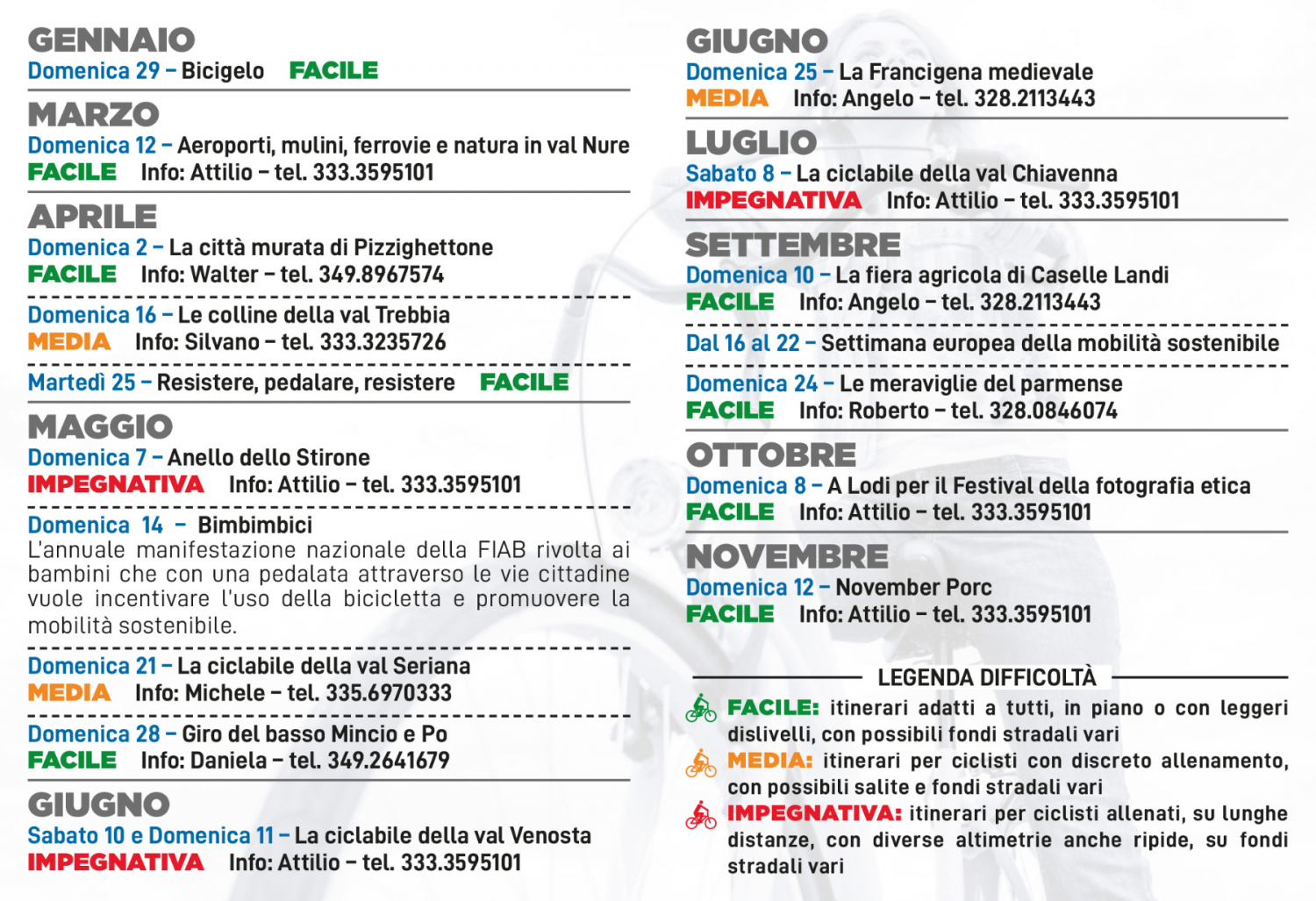 GENNAIO
Domenica 29 – Bicigelo FACILE

MARZO
Domenica 12 – Aeroporti, mulini, ferrovie e natura in val Nure
FACILE Info: Attilio – tel. 333.3595101

APRILE
Domenica 2 – La città murata di Pizzighettone
FACILE Info: Walter – tel. 349.8967574

Domenica 16 – Le colline della val Trebbia
MEDIA Info: Silvano – tel. 333.3235726

Martedì 25 – Resistere, pedalare, resistere FACILE

MAGGIO
Domenica 7 – Anello dello Stirone
IMPEGNATIVA Info: Attilio – tel. 333.3595101

Domenica 14 – Bimbimbici
L'annuale manifestazione nazionale della FIAB rivolta ai bambini che con una pedalata attraverso le vie cittadine vuole incentivare l'uso della bicicletta e promuovere la mobilità sostenibile.

Domenica 21 – La ciclabile della val Seriana
MEDIA Info: Michele – tel. 335.6970333

Domenica 28 – Giro del basso Mincio e Po
FACILE Info: Daniela – tel. 349.2641679

GIUGNO
Sabato 10 e Domenica 11 – La ciclabile della val Venosta
IMPEGNATIVA Info: Attilio – tel. 333.3595101

GIUGNO
Domenica 25 – La Francigena medievale
MEDIA Info: Angelo – tel. 328.2113443

LUGLIO
Sabato 8 – La ciclabile della val Chiavenna
IMPEGNATIVA Info: Attilio – tel. 333.3595101

SETTEMBRE
Domenica 10 – La fiera agricola di Caselle Landi
FACILE Info: Angelo – tel. 328.2113443

Dal 16 al 22 – Settimana europea della mobilità sostenibile

Domenica 24 – Le meraviglie del parmense
FACILE Info: Roberto – tel. 328.0846074

OTTOBRE
Domenica 8 – A Lodi per il Festival della fotografia etica
FACILE Info: Attilio – tel. 333.3595101

NOVEMBRE
Domenica 12 – November Porc
FACILE Info: Attilio – tel. 333.3595101

LEGENDA DIFFICOLTÀ
FACILE: itinerari adatti a tutti, in piano o con leggeri dislivelli, con possibili fondi stradali vari
MEDIA: itinerari per ciclisti con discreto allenamento, con possibili salite e fondi stradali vari
IMPEGNATIVA: itinerari per ciclisti allenati, su lunghe distanze, con diverse altimetrie anche ripide, su fondi stradali vari